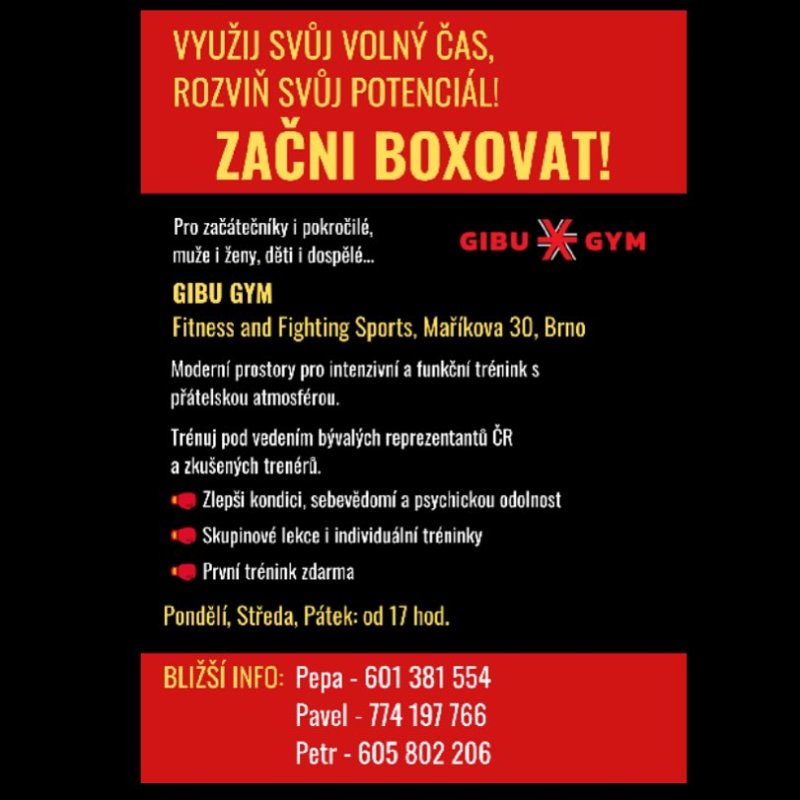 VYUŽIJ SVŮJ VOLNÝ ČAS,
ROZVIŇ SVŮJ POTENCIÁL!
ZAČNI BOXOVAT!

Pro začátečníky i pokročilé,
muže i ženy, děti i dospělé...

GIBU GYM

GIBU GYM
Fitness and Fighting Sports, Maříkova 30, Brno

Moderní prostory pro intenzivní a funkční trénink s přátelskou atmosférou.

Trénuj pod vedením bývalých reprezentantů ČR a zkušených trenérů.

Zlepši kondici, sebevědomí a psychickou odolnost
Skupinové lekce i individuální tréninky
První trénink zdarma

Pondělí, Středa, Pátek: od 17 hod.

BLIŽŠÍ INFO: Pepa - 601 381 554
Pavel - 774 197 766
Petr - 605 802 206